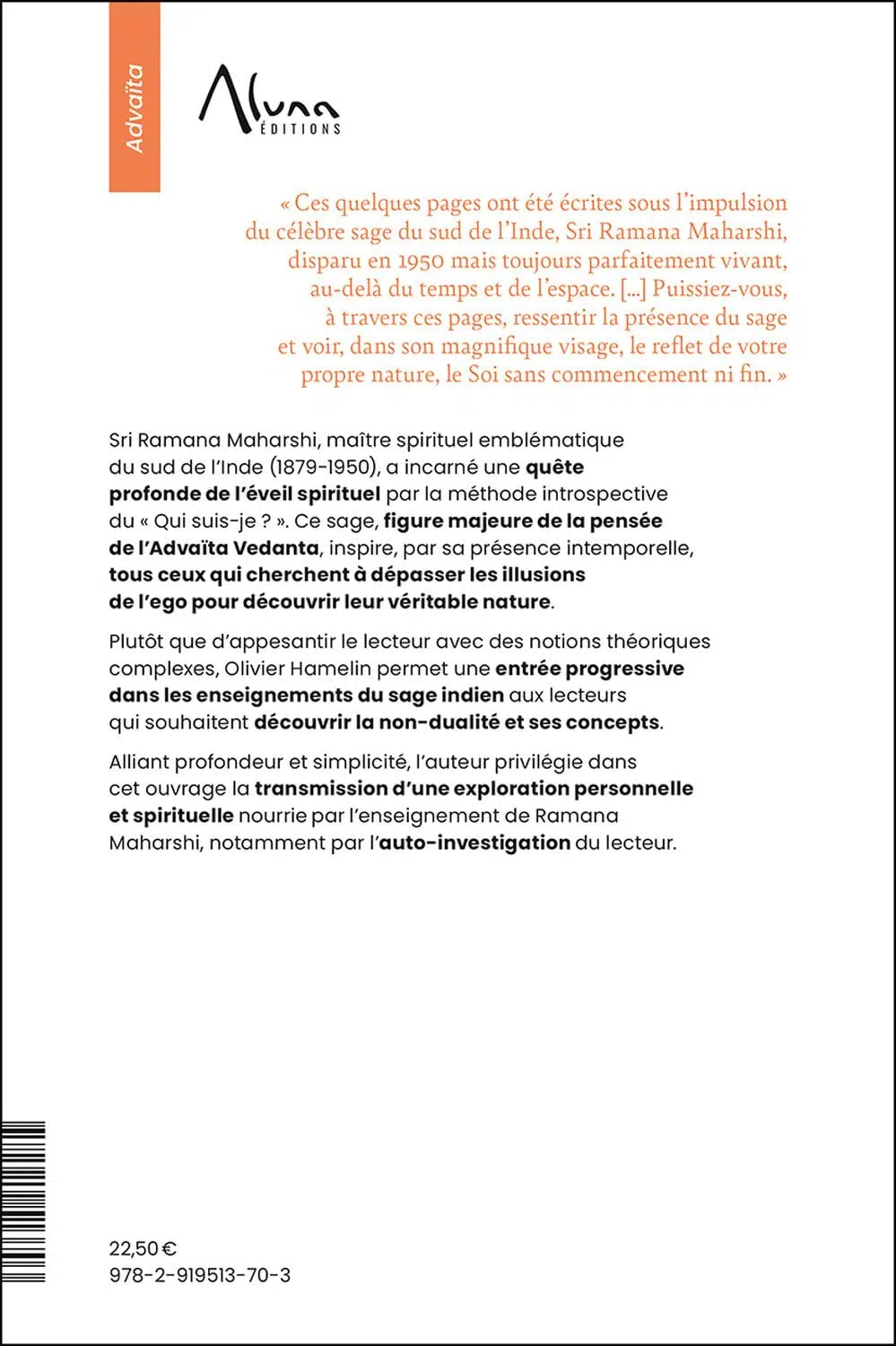 Advaïta

Aluna
ÉDITIONS

« Ces quelques pages ont été écrites sous l'impulsion du célèbre sage du sud de l'Inde, Sri Ramana Maharshi, disparu en 1950 mais toujours parfaitement vivant, au-delà du temps et de l'espace. [...] Puissiez-vous, à travers ces pages, ressentir la présence du sage et voir, dans son magnifique visage, le reflet de votre propre nature, le Soi sans commencement ni fin. »

Sri Ramana Maharshi, maître spirituel emblématique du sud de l'Inde (1879-1950), a incarné une quête profonde de l'éveil spirituel par la méthode introspective du « Qui suis-je ? ». Ce sage, figure majeure de la pensée de l'Advaïta Vedanta, inspire, par sa présence intemporelle, tous ceux qui cherchent à dépasser les illusions de l'ego pour découvrir leur véritable nature.

Plutôt que d'appesantir le lecteur avec des notions théoriques complexes, Olivier Hamelin permet une entrée progressive dans les enseignements du sage indien aux lecteurs qui souhaitent découvrir la non-dualité et ses concepts.

Alliant profondeur et simplicité, l'auteur privilégie dans cet ouvrage la transmission d'une exploration personnelle et spirituelle nourrie par l'enseignement de Ramana Maharshi, notamment par l'auto-investigation du lecteur.

22,50 €
978-2-919513-70-3